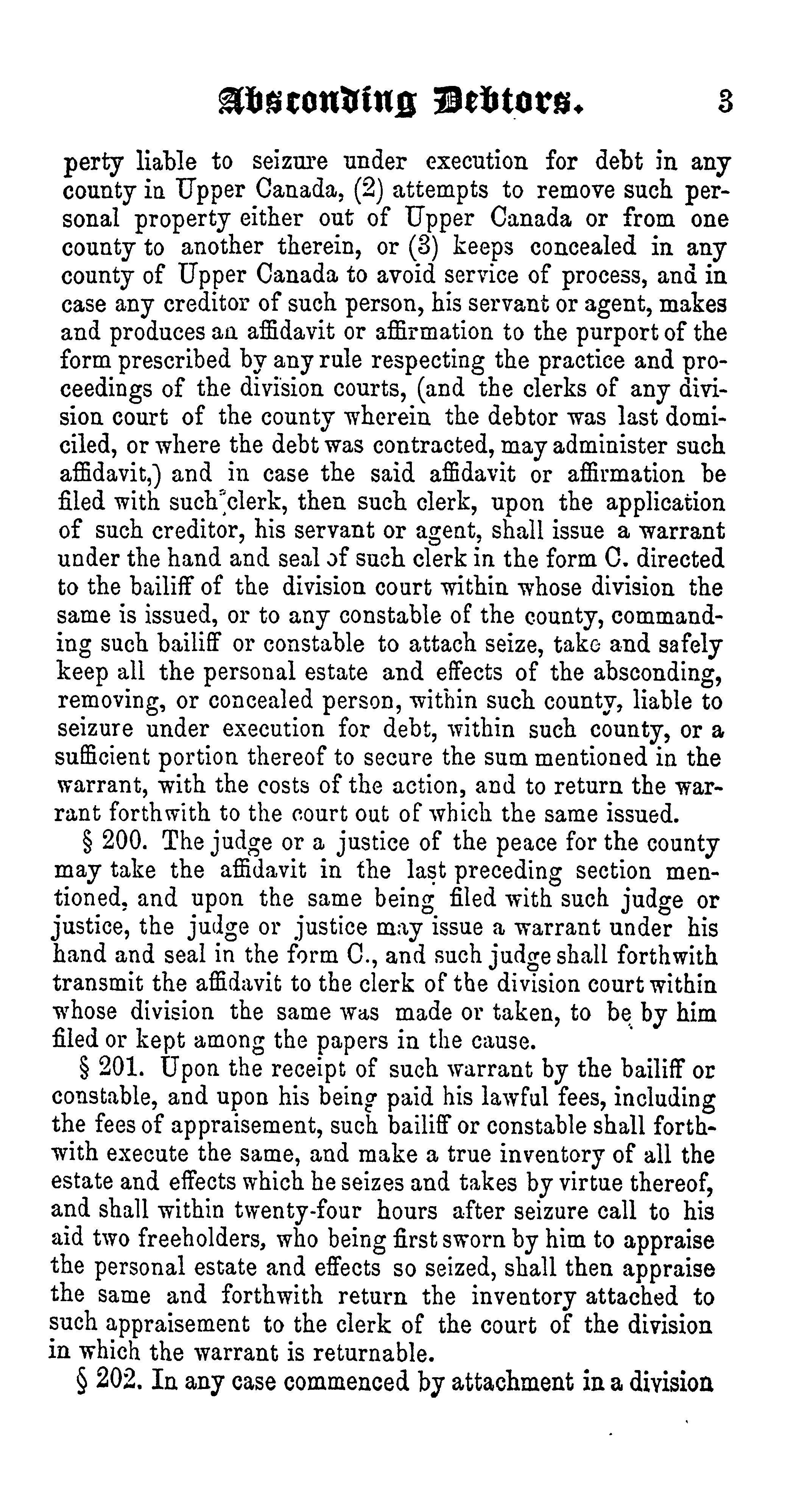 Absconding Debtors. 3

perty liable to seizure under execution for debt in any county in Upper Canada, (2) attempts to remove such personal property either out of Upper Canada or from one county to another therein, or (3) keeps concealed in any county of Upper Canada to avoid service of process, and in case any creditor of such person, his servant or agent, makes and produces an affidavit or affirmation to the purport of the form prescribed by any rule respecting the practice and proceedings of the division courts, (and the clerks of any division court of the county wherein the debtor was last domiciled, or where the debt was contracted, may administer such affidavit,) and in case the said affidavit or affirmation be filed with such clerk, then such clerk, upon the application of such creditor, his servant or agent, shall issue a warrant under the hand and seal of such clerk in the form C. directed to the bailiff of the division court within whose division the same is issued, or to any constable of the county, commanding such bailiff or constable to attach seize, take and safely keep all the personal estate and effects of the absconding, removing, or concealed person, within such county, liable to seizure under execution for debt, within such county, or a sufficient portion thereof to secure the sum mentioned in the warrant, with the costs of the action, and to return the warrant forthwith to the court out of which the same issued.

§ 200. The judge or a justice of the peace for the county may take the affidavit in the last preceding section mentioned, and upon the same being filed with such judge or justice, the judge or justice may issue a warrant under his hand and seal in the form C., and such judge shall forthwith transmit the affidavit to the clerk of the division court within whose division the same was made or taken, to be by him filed or kept among the papers in the cause.

§ 201. Upon the receipt of such warrant by the bailiff or constable, and upon his being paid his lawful fees, including the fees of appraisement, such bailiff or constable shall forthwith execute the same, and make a true inventory of all the estate and effects which he seizes and takes by virtue thereof, and shall within twenty-four hours after seizure call to his aid two freeholders, who being first sworn by him to appraise the personal estate and effects so seized, shall then appraise the same and forthwith return the inventory attached to such appraisement to the clerk of the court of the division in which the warrant is returnable.

§ 202. In any case commenced by attachment in a division